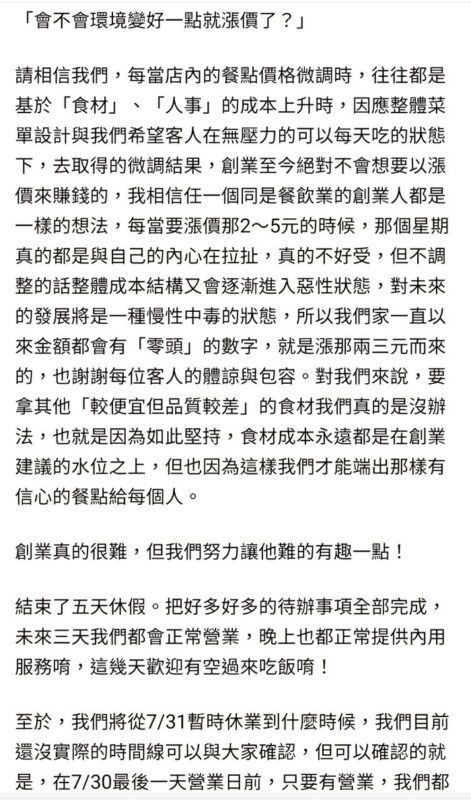 「會不會環境變好一點就漲價了？」

請相信我們，每當店內的餐點價格微調時，往往都是基於「食材」、「人事」的成本上升時，因應整體菜單設計與我們希望客人在無壓力的可以每天吃的狀態下，去取得的微調結果，創業至今絕對不會想要以漲價來賺錢的，我相信任一個同是餐飲業的創業人都是一樣的想法，每當要漲價那2～5元的時候，那個星期真的都是與自己的內心在拉扯，真的不好受，但不調整的話整體成本結構又會逐漸進入惡性狀態，對未來的發展將是一種慢性中毒的狀態，所以我們家一直以來金額都會有「零頭」的數字，就是漲那兩三元而來的，也謝謝每位客人的體諒與包容。對我們來說，要拿其他「較便宜但品質較差」的食材我們真的是沒辦法，也就是因為如此堅持，食材成本永遠都是在創業建議的水位之上，但也因為這樣我們才能端出那樣有信心的餐點給每個人。

創業真的很難，但我們努力讓他難的有趣一點！

結束了五天休假。把好多好多的待辦事項全部完成，未來三天我們都會正常營業，晚上也都正常提供內用服務唷，這幾天歡迎有空過來吃飯唷！

至於，我們將從7/31暫時休業到什麼時候，我們目前還沒實際的時間線可以與大家確認，但可以確認的就是，在7/30最後一天營業日前，只要有營業，我們都